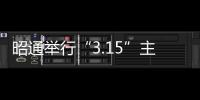 昭通举行“3.15”主